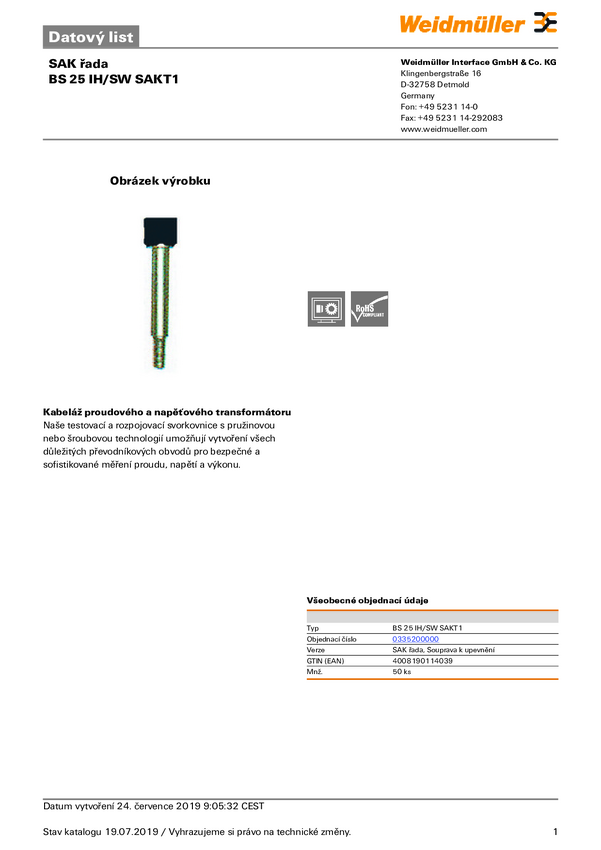 Datový list

Weidmüller

SAK řada
BS 25 IH/SW SAKT1

Weidmüller Interface GmbH & Co. KG
Klingenbergstraße 16
D-32758 Detmold
Germany
Fon: +49 5231 14-0
Fax: +49 5231 14-292083
www.weidmueller.com

Obrázek výrobku

RoHS COMPLIANT

Kabeláž proudového a napěťového transformátoru
Naše testovací a rozpojovací svorkovnice s pružinovou nebo šroubovou technologií umožňují vytvoření všech důležitých převodníkových obvodů pro bezpečné a sofistikované měření proudu, napětí a výkonu.

Všeobecné objednací údaje

| | |
|---|---|
| Typ | BS 25 IH/SW SAKT1 |
| Objednací číslo | 0335200000 |
| Verze | SAK řada, Souprava k upevnění |
| GTIN (EAN) | 4008190114039 |
| Mnž. | 50 ks |

Datum vytvoření 24. července 2019 9:05:32 CEST

Stav katalogu 19.07.2019 / Vyhrazujeme si právo na technické změny.

1